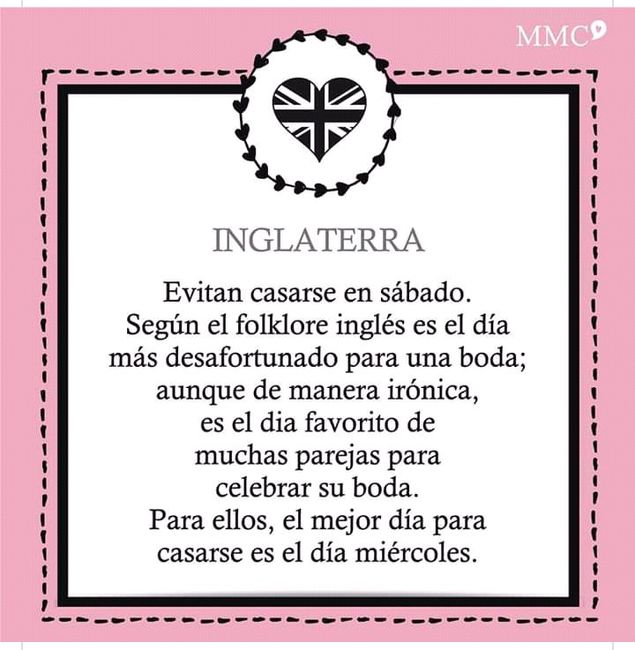 MMC

INGLATERRA

Evitan casarse en sábado. Según el folklore inglés es el día más desafortunado para una boda; aunque de manera irónica, es el dia favorito de muchas parejas para celebrar su boda. Para ellos, el mejor día para casarse es el día miércoles.